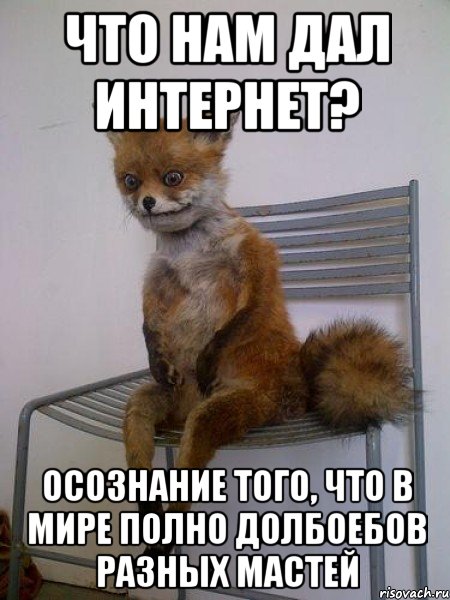 ЧТО НАМ ДАЛ ИНТЕРНЕТ?

ОСОЗНАНИЕ ТОГО, ЧТО В МИРЕ ПОЛНО ДОЛБОЕБОВ РАЗНЫХ МАСТЕЙ

risovach.ru